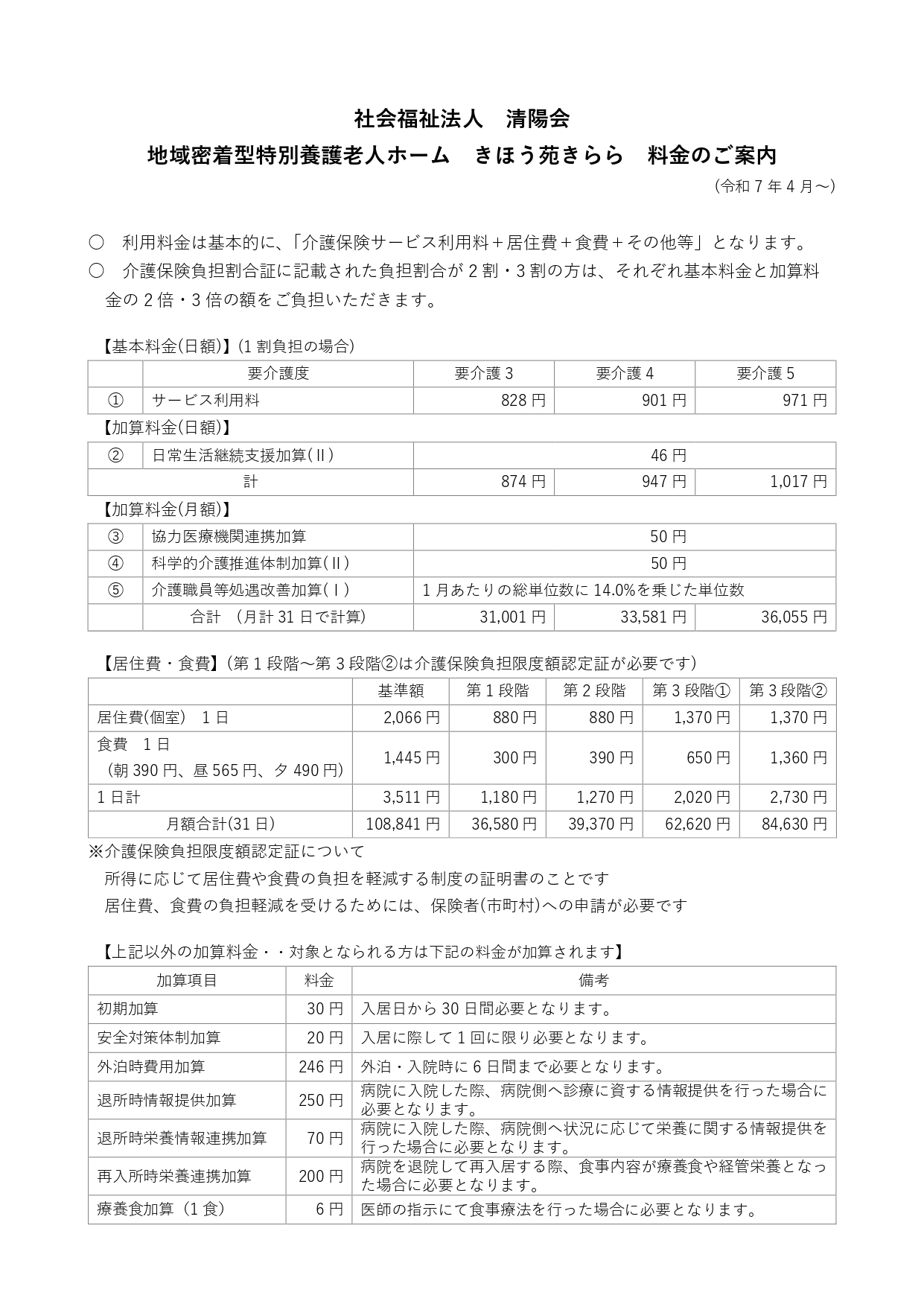 社会福祉法人　清陽会

地域密着型特別養護老人ホーム　きほう苑きらら　料金のご案内

(令和 7 年 4 月～)

○　利用料金は基本的に、「介護保険サービス利用料＋居住費＋食費＋その他等」となります。

○　介護保険負担割合証に記載された負担割合が 2 割・3 割の方は、それぞれ基本料金と加算料金の 2 倍・3 倍の額をご負担いただきます。

【基本料金(日額)】(1 割負担の場合)

| | 要介護度 | 要介護 3 | 要介護 4 | 要介護 5 |
|---|---|---|---|---|
| ① | サービス利用料 | 828 円 | 901 円 | 971 円 |

【加算料金(日額)】

| | | | | |
|---|---|---|---|---|
| ② | 日常生活継続支援加算(Ⅱ) | 46 円 | | |
| 計 | | 874 円 | 947 円 | 1,017 円 |

【加算料金(月額)】

| | | | | |
|---|---|---|---|---|
| ③ | 協力医療機関連携加算 | 50 円 | | |
| ④ | 科学的介護推進体制加算(Ⅱ) | 50 円 | | |
| ⑤ | 介護職員等処遇改善加算(Ⅰ) | 1 月あたりの総単位数に 14.0%を乗じた単位数 | | |
| | 合計　(月計 31 日で計算) | 31,001 円 | 33,581 円 | 36,055 円 |

【居住費・食費】(第 1 段階～第 3 段階②は介護保険負担限度額認定証が必要です)

| | 基準額 | 第 1 段階 | 第 2 段階 | 第 3 段階① | 第 3 段階② |
|---|---|---|---|---|---|
| 居住費(個室)　1 日 | 2,066 円 | 880 円 | 880 円 | 1,370 円 | 1,370 円 |
| 食費　1 日 (朝 390 円、昼 565 円、夕 490 円) | 1,445 円 | 300 円 | 390 円 | 650 円 | 1,360 円 |
| 1 日計 | 3,511 円 | 1,180 円 | 1,270 円 | 2,020 円 | 2,730 円 |
| 月額合計(31 日) | 108,841 円 | 36,580 円 | 39,370 円 | 62,620 円 | 84,630 円 |

※介護保険負担限度額認定証について
所得に応じて居住費や食費の負担を軽減する制度の証明書のことです
居住費、食費の負担軽減を受けるためには、保険者(市町村)への申請が必要です

【上記以外の加算料金・・対象となられる方は下記の料金が加算されます】

| 加算項目 | 料金 | 備考 |
|---|---|---|
| 初期加算 | 30 円 | 入居日から 30 日間必要となります。 |
| 安全対策体制加算 | 20 円 | 入居に際して 1 回に限り必要となります。 |
| 外泊時費用加算 | 246 円 | 外泊・入院時に 6 日間まで必要となります。 |
| 退所時情報提供加算 | 250 円 | 病院に入院した際、病院側へ診療に資する情報提供を行った場合に必要となります。 |
| 退所時栄養情報連携加算 | 70 円 | 病院に入院した際、病院側へ状況に応じて栄養に関する情報提供を行った場合に必要となります。 |
| 再入所時栄養連携加算 | 200 円 | 病院を退院して再入居する際、食事内容が療養食や経管栄養となった場合に必要となります。 |
| 療養食加算（1 食） | 6 円 | 医師の指示にて食事療法を行った場合に必要となります。 |